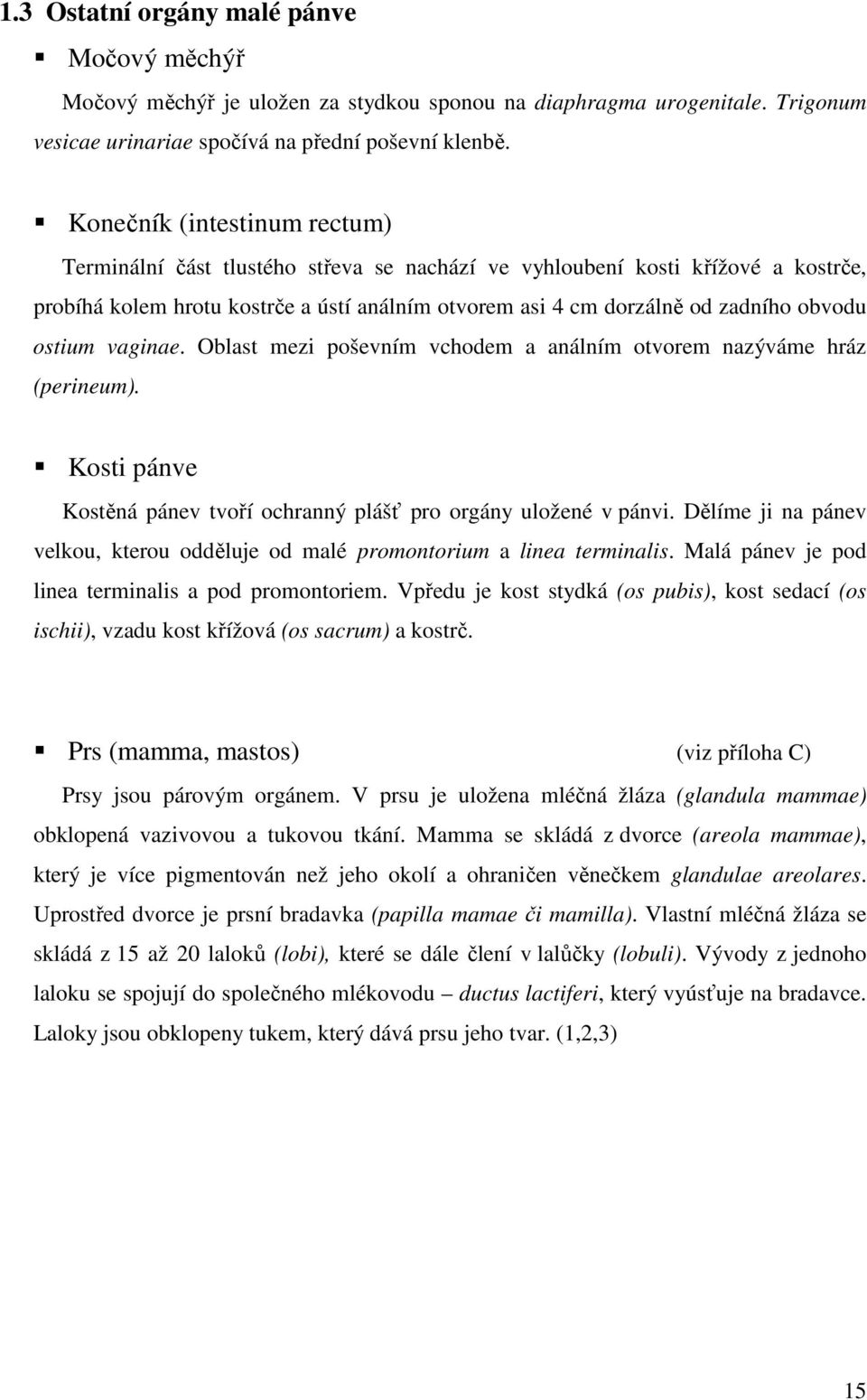 1.3 Ostatní orgány malé pánve

▪ Močový měchýř

Močový měchýř je uložen za stydkou sponou na diaphragma urogenitale. Trigonum vesicae urinariae spočívá na přední poševní klenbě.

▪ Konečník (intestinum rectum)

Terminální část tlustého střeva se nachází ve vyhloubení kosti křížové a kostrče, probíhá kolem hrotu kostrče a ústí análním otvorem asi 4 cm dorzálně od zadního obvodu ostium vaginae. Oblast mezi poševním vchodem a análním otvorem nazýváme hráz (perineum).

▪ Kosti pánve

Kostěná pánev tvoří ochranný plášť pro orgány uložené v pánvi. Dělíme ji na pánev velkou, kterou odděluje od malé promontorium a linea terminalis. Malá pánev je pod linea terminalis a pod promontoriem. Vpředu je kost stydká (os pubis), kost sedací (os ischii), vzadu kost křížová (os sacrum) a kostrč.

▪ Prs (mamma, mastos) (viz příloha C)

Prsy jsou párovým orgánem. V prsu je uložena mléčná žláza (glandula mammae) obklopená vazivovou a tukovou tkání. Mamma se skládá z dvorce (areola mammae), který je více pigmentován než jeho okolí a ohraničen věnečkem glandulae areolares. Uprostřed dvorce je prsní bradavka (papilla mamae či mamilla). Vlastní mléčná žláza se skládá z 15 až 20 laloků (lobi), které se dále člení v lalůčky (lobuli). Vývody z jednoho laloku se spojují do společného mlékovodu – ductus lactiferi, který vyúsťuje na bradavce. Laloky jsou obklopeny tukem, který dává prsu jeho tvar. (1,2,3)

15